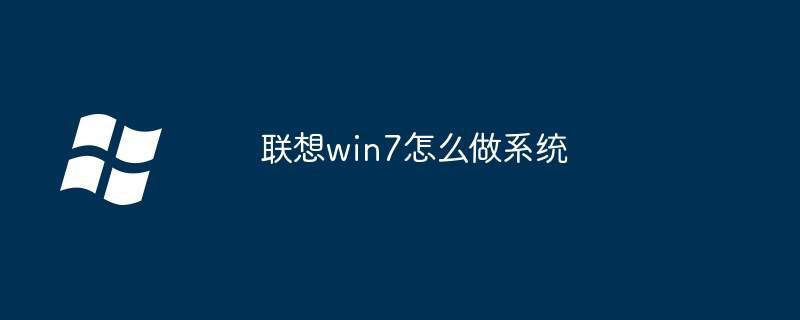 联想win7怎么做系统